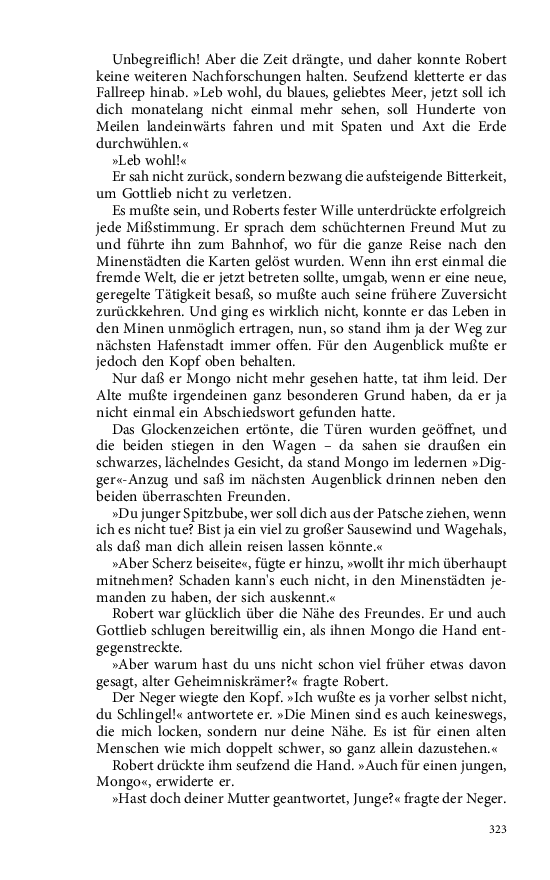 Unbegreiflich! Aber die Zeit drängte, und daher konnte Robert keine weiteren Nachforschungen halten. Seufzend kletterte er das Fallreep hinab. »Leb wohl, du blaues, geliebtes Meer, jetzt soll ich dich monatelang nicht einmal mehr sehen, soll Hunderte von Meilen landeinwärts fahren und mit Spaten und Axt die Erde durchwühlen.«

»Leb wohl!«

Er sah nicht zurück, sondern bezwang die aufsteigende Bitterkeit, um Gottlieb nicht zu verletzen.

Es mußte sein, und Roberts fester Wille unterdrückte erfolgreich jede Mißstimmung. Er sprach dem schüchternen Freund Mut zu und führte ihn zum Bahnhof, wo für die ganze Reise nach den Minenstädten die Karten gelöst wurden. Wenn ihn erst einmal die fremde Welt, die er jetzt betreten sollte, umgab, wenn er eine neue, geregelte Tätigkeit besaß, so mußte auch seine frühere Zuversicht zurückkehren. Und ging es wirklich nicht, konnte er das Leben in den Minen unmöglich ertragen, nun, so stand ihm ja der Weg zur nächsten Hafenstadt immer offen. Für den Augenblick mußte er jedoch den Kopf oben behalten.

Nur daß er Mongo nicht mehr gesehen hatte, tat ihm leid. Der Alte mußte irgendeinen ganz besonderen Grund haben, da er ja nicht einmal ein Abschiedswort gefunden hatte.

Das Glockenzeichen ertönte, die Türen wurden geöffnet, und die beiden stiegen in den Wagen – da sahen sie draußen ein schwarzes, lächelndes Gesicht, da stand Mongo im ledernen »Digger«-Anzug und saß im nächsten Augenblick drinnen neben den beiden überraschten Freunden.

»Du junger Spitzbube, wer soll dich aus der Patsche ziehen, wenn ich es nicht tue? Bist ja ein viel zu großer Sausewind und Wagehals, als daß man dich allein reisen lassen könnte.«

»Aber Scherz beiseite«, fügte er hinzu, »wollt ihr mich überhaupt mitnehmen? Schaden kann's euch nicht, in den Minenstädten jemanden zu haben, der sich auskennt.«

Robert war glücklich über die Nähe des Freundes. Er und auch Gottlieb schlugen bereitwillig ein, als ihnen Mongo die Hand entgegenstreckte.

»Aber warum hast du uns nicht schon viel früher etwas davon gesagt, alter Geheimniskrämer?« fragte Robert.

Der Neger wiegte den Kopf. »Ich wußte es ja vorher selbst nicht, du Schlingel!« antwortete er. »Die Minen sind es auch keineswegs, die mich locken, sondern nur deine Nähe. Es ist für einen alten Menschen wie mich doppelt schwer, so ganz allein dazustehen.«

Robert drückte ihm seufzend die Hand. »Auch für einen jungen, Mongo«, erwiderte er.

»Hast doch deiner Mutter geantwortet, Junge?« fragte der Neger.

323